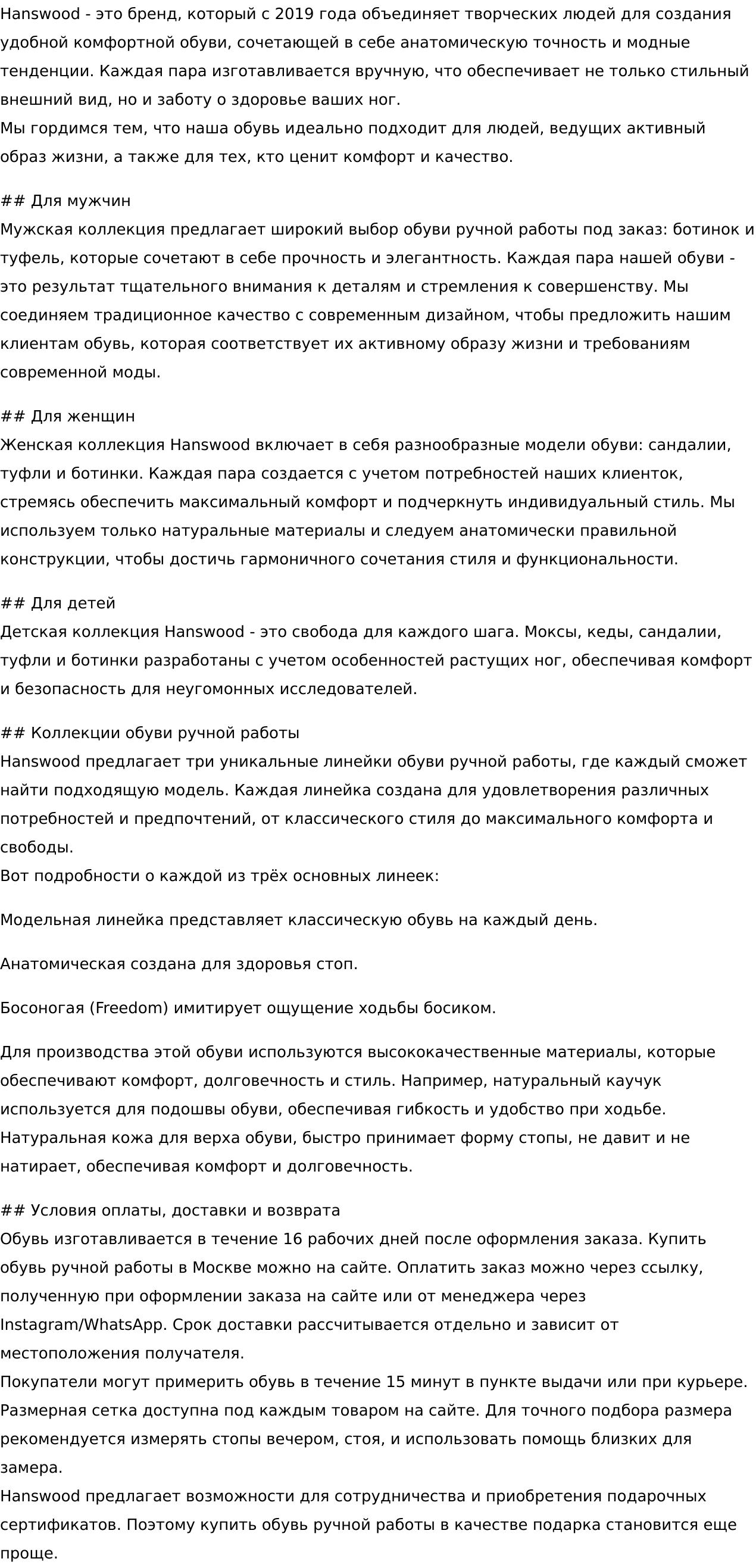 Hanswood - это бренд, который с 2019 года объединяет творческих людей для создания удобной комфортной обуви, сочетающей в себе анатомическую точность и модные тенденции. Каждая пара изготавливается вручную, что обеспечивает не только стильный внешний вид, но и заботу о здоровье ваших ног.
Мы гордимся тем, что наша обувь идеально подходит для людей, ведущих активный образ жизни, а также для тех, кто ценит комфорт и качество.

## Для мужчин
Мужская коллекция предлагает широкий выбор обуви ручной работы под заказ: ботинок и туфель, которые сочетают в себе прочность и элегантность. Каждая пара нашей обуви - это результат тщательного внимания к деталям и стремления к совершенству. Мы соединяем традиционное качество с современным дизайном, чтобы предложить нашим клиентам обувь, которая соответствует их активному образу жизни и требованиям современной моды.

## Для женщин
Женская коллекция Hanswood включает в себя разнообразные модели обуви: сандалии, туфли и ботинки. Каждая пара создается с учетом потребностей наших клиенток, стремясь обеспечить максимальный комфорт и подчеркнуть индивидуальный стиль. Мы используем только натуральные материалы и следуем анатомически правильной конструкции, чтобы достичь гармоничного сочетания стиля и функциональности.

## Для детей
Детская коллекция Hanswood - это свобода для каждого шага. Моксы, кеды, сандалии, туфли и ботинки разработаны с учетом особенностей растущих ног, обеспечивая комфорт и безопасность для неугомонных исследователей.

## Коллекции обуви ручной работы
Hanswood предлагает три уникальные линейки обуви ручной работы, где каждый сможет найти подходящую модель. Каждая линейка создана для удовлетворения различных потребностей и предпочтений, от классического стиля до максимального комфорта и свободы.
Вот подробности о каждой из трёх основных линеек:

Модельная линейка представляет классическую обувь на каждый день.

Анатомическая создана для здоровья стоп.

Босоногая (Freedom) имитирует ощущение ходьбы босиком.

Для производства этой обуви используются высококачественные материалы, которые обеспечивают комфорт, долговечность и стиль. Например, натуральный каучук используется для подошвы обуви, обеспечивая гибкость и удобство при ходьбе. Натуральная кожа для верха обуви, быстро принимает форму стопы, не давит и не натирает, обеспечивая комфорт и долговечность.

## Условия оплаты, доставки и возврата
Обувь изготавливается в течение 16 рабочих дней после оформления заказа. Купить обувь ручной работы в Москве можно на сайте. Оплатить заказ можно через ссылку, полученную при оформлении заказа на сайте или от менеджера через Instagram/WhatsApp. Срок доставки рассчитывается отдельно и зависит от местоположения получателя.
Покупатели могут примерить обувь в течение 15 минут в пункте выдачи или при курьере. Размерная сетка доступна под каждым товаром на сайте. Для точного подбора размера рекомендуется измерять стопы вечером, стоя, и использовать помощь близких для замера.
Hanswood предлагает возможности для сотрудничества и приобретения подарочных сертификатов. Поэтому купить обувь ручной работы в качестве подарка становится еще проще.